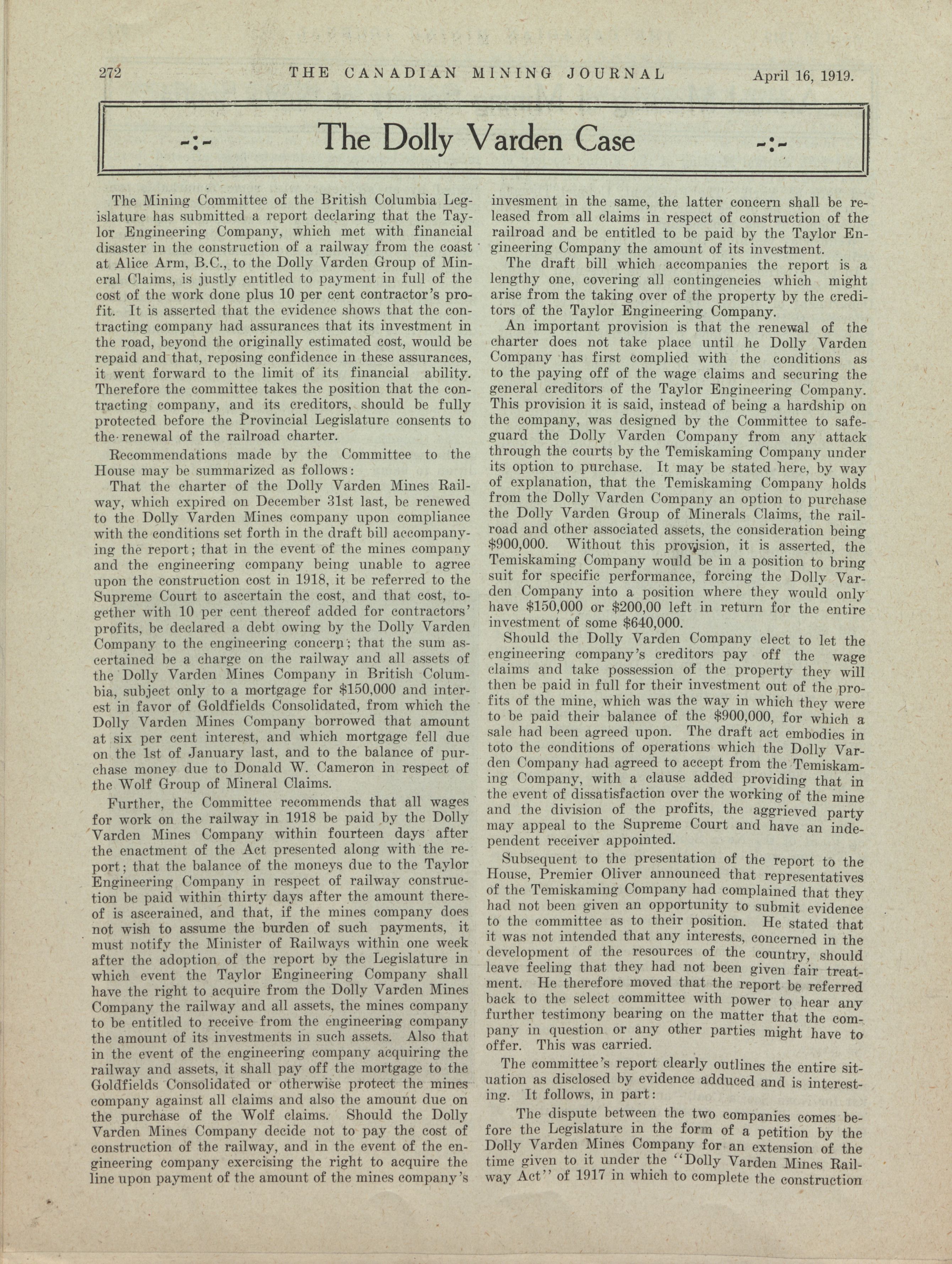 272 THE CANADIAN MINING JOURNAL April 16, 1919.

-:- The Dolly Varden Case -:-

The Mining Committee of the British Columbia Legislature has submitted a report declaring that the Taylor Engineering Company, which met with financial disaster in the construction of a railway from the coast at Alice Arm, B.C., to the Dolly Varden Group of Mineral Claims, is justly entitled to payment in full of the cost of the work done plus 10 per cent contractor's profit. It is asserted that the evidence shows that the contracting company had assurances that its investment in the road, beyond the originally estimated cost, would be repaid and that, reposing confidence in these assurances, it went forward to the limit of its financial ability. Therefore the committee takes the position that the contracting company, and its creditors, should be fully protected before the Provincial Legislature consents to the renewal of the railroad charter.

Recommendations made by the Committee to the House may be summarized as follows:

That the charter of the Dolly Varden Mines Railway, which expired on December 31st last, be renewed to the Dolly Varden Mines company upon compliance with the conditions set forth in the draft bill accompanying the report; that in the event of the mines company and the engineering company being unable to agree upon the construction cost in 1918, it be referred to the Supreme Court to ascertain the cost, and that cost, together with 10 per cent thereof added for contractors' profits, be declared a debt owing by the Dolly Varden Company to the engineering concern; that the sum ascertained be a charge on the railway and all assets of the Dolly Varden Mines Company in British Columbia, subject only to a mortgage for $150,000 and interest in favor of Goldfields Consolidated, from which the Dolly Varden Mines Company borrowed that amount at six per cent interest, and which mortgage fell due on the 1st of January last, and to the balance of purchase money due to Donald W. Cameron in respect of the Wolf Group of Mineral Claims.

Further, the Committee recommends that all wages for work on the railway in 1918 be paid by the Dolly Varden Mines Company within fourteen days after the enactment of the Act presented along with the report; that the balance of the moneys due to the Taylor Engineering Company in respect of railway construction be paid within thirty days after the amount thereof is ascerained, and that, if the mines company does not wish to assume the burden of such payments, it must notify the Minister of Railways within one week after the adoption of the report by the Legislature in which event the Taylor Engineering Company shall have the right to acquire from the Dolly Varden Mines Company the railway and all assets, the mines company to be entitled to receive from the engineering company the amount of its investments in such assets. Also that in the event of the engineering company acquiring the railway and assets, it shall pay off the mortgage to the Goldfields Consolidated or otherwise protect the mines company against all claims and also the amount due on the purchase of the Wolf claims. Should the Dolly Varden Mines Company decide not to pay the cost of construction of the railway, and in the event of the engineering company exercising the right to acquire the line upon payment of the amount of the mines company's invesment in the same, the latter concern shall be released from all claims in respect of construction of the railroad and be entitled to be paid by the Taylor Engineering Company the amount of its investment.

The draft bill which accompanies the report is a lengthy one, covering all contingencies which might arise from the taking over of the property by the creditors of the Taylor Engineering Company.

An important provision is that the renewal of the charter does not take place until he Dolly Varden Company has first complied with the conditions as to the paying off of the wage claims and securing the general creditors of the Taylor Engineering Company. This provision it is said, instead of being a hardship on the company, was designed by the Committee to safeguard the Dolly Varden Company from any attack through the courts by the Temiskaming Company under its option to purchase. It may be stated here, by way of explanation, that the Temiskaming Company holds from the Dolly Varden Company an option to purchase the Dolly Varden Group of Minerals Claims, the railroad and other associated assets, the consideration being $900,000. Without this provision, it is asserted, the Temiskaming Company would be in a position to bring suit for specific performance, forcing the Dolly Varden Company into a position where they would only have $150,000 or $200,00 left in return for the entire investment of some $640,000.

Should the Dolly Varden Company elect to let the engineering company's creditors pay off the wage claims and take possession of the property they will then be paid in full for their investment out of the profits of the mine, which was the way in which they were to be paid their balance of the $900,000, for which a sale had been agreed upon. The draft act embodies in toto the conditions of operations which the Dolly Varden Company had agreed to accept from the Temiskaming Company, with a clause added providing that in the event of dissatisfaction over the working of the mine and the division of the profits, the aggrieved party may appeal to the Supreme Court and have an independent receiver appointed.

Subsequent to the presentation of the report to the House, Premier Oliver announced that representatives of the Temiskaming Company had complained that they had not been given an opportunity to submit evidence to the committee as to their position. He stated that it was not intended that any interests, concerned in the development of the resources of the country, should leave feeling that they had not been given fair treatment. He therefore moved that the report be referred back to the select committee with power to hear any further testimony bearing on the matter that the company in question or any other parties might have to offer. This was carried.

The committee's report clearly outlines the entire situation as disclosed by evidence adduced and is interesting. It follows, in part:

The dispute between the two companies comes before the Legislature in the form of a petition by the Dolly Varden Mines Company for an extension of the time given to it under the "Dolly Varden Mines Railway Act" of 1917 in which to complete the construction